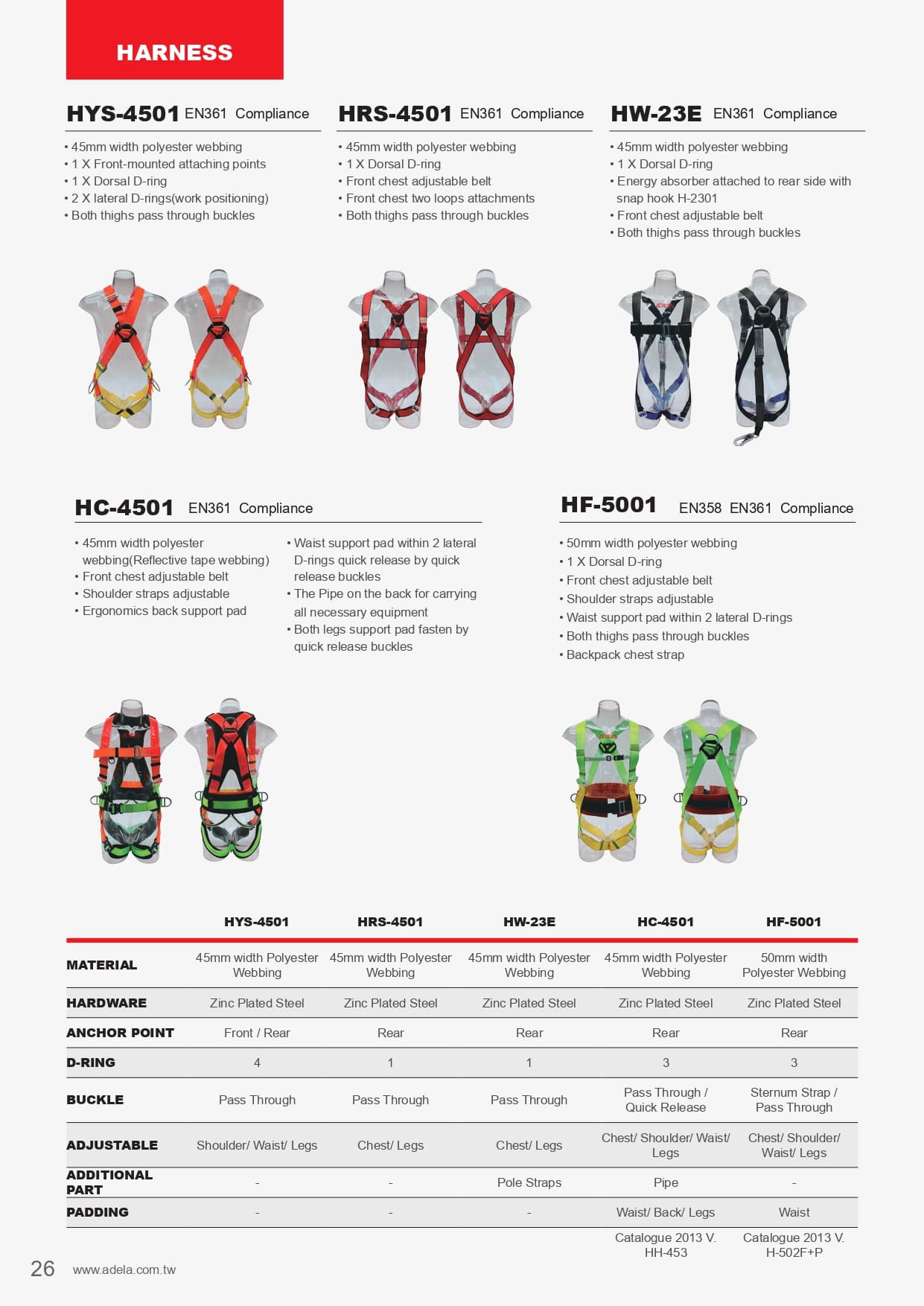 HARNESS

HYS-4501 EN361 Compliance

• 45mm width polyester webbing
• 1 X Front-mounted attaching points
• 1 X Dorsal D-ring
• 2 X lateral D-rings(work positioning)
• Both thighs pass through buckles

HRS-4501 EN361 Compliance

• 45mm width polyester webbing
• 1 X Dorsal D-ring
• Front chest adjustable belt
• Front chest two loops attachments
• Both thighs pass through buckles

HW-23E EN361 Compliance

• 45mm width polyester webbing
• 1 X Dorsal D-ring
• Energy absorber attached to rear side with snap hook H-2301
• Front chest adjustable belt
• Both thighs pass through buckles

HC-4501 EN361 Compliance

• 45mm width polyester webbing(Reflective tape webbing)
• Front chest adjustable belt
• Shoulder straps adjustable
• Ergonomics back support pad
• Waist support pad within 2 lateral D-rings quick release by quick release buckles
• The Pipe on the back for carrying all necessary equipment
• Both legs support pad fasten by quick release buckles

HF-5001 EN358 EN361 Compliance

• 50mm width polyester webbing
• 1 X Dorsal D-ring
• Front chest adjustable belt
• Shoulder straps adjustable
• Waist support pad within 2 lateral D-rings
• Both thighs pass through buckles
• Backpack chest strap

| | HYS-4501 | HRS-4501 | HW-23E | HC-4501 | HF-5001 |
|---|---|---|---|---|---|
| MATERIAL | 45mm width Polyester Webbing | 45mm width Polyester Webbing | 45mm width Polyester Webbing | 45mm width Polyester Webbing | 50mm width Polyester Webbing |
| HARDWARE | Zinc Plated Steel | Zinc Plated Steel | Zinc Plated Steel | Zinc Plated Steel | Zinc Plated Steel |
| ANCHOR POINT | Front / Rear | Rear | Rear | Rear | Rear |
| D-RING | 4 | 1 | 1 | 3 | 3 |
| BUCKLE | Pass Through | Pass Through | Pass Through | Pass Through / Quick Release | Sternum Strap / Pass Through |
| ADJUSTABLE | Shoulder/ Waist/ Legs | Chest/ Legs | Chest/ Legs | Chest/ Shoulder/ Waist/ Legs | Chest/ Shoulder/ Waist/ Legs |
| ADDITIONAL PART | - | - | Pole Straps | Pipe | - |
| PADDING | - | - | - | Waist/ Back/ Legs | Waist |
| | | | | Catalogue 2013 V. HH-453 | Catalogue 2013 V. H-502F+P |

26 www.adela.com.tw